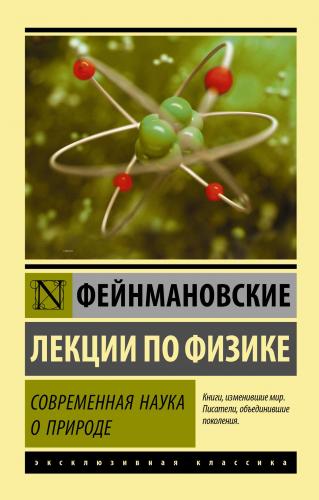 N ФЕЙНМАНОВСКИЕ

ЛЕКЦИИ ПО ФИЗИКЕ

СОВРЕМЕННАЯ НАУКА О ПРИРОДЕ

Книги, изменившие мир. Писатели, объединившие поколения.

ЭКСКЛЮЗИВНАЯ КЛАССИКА